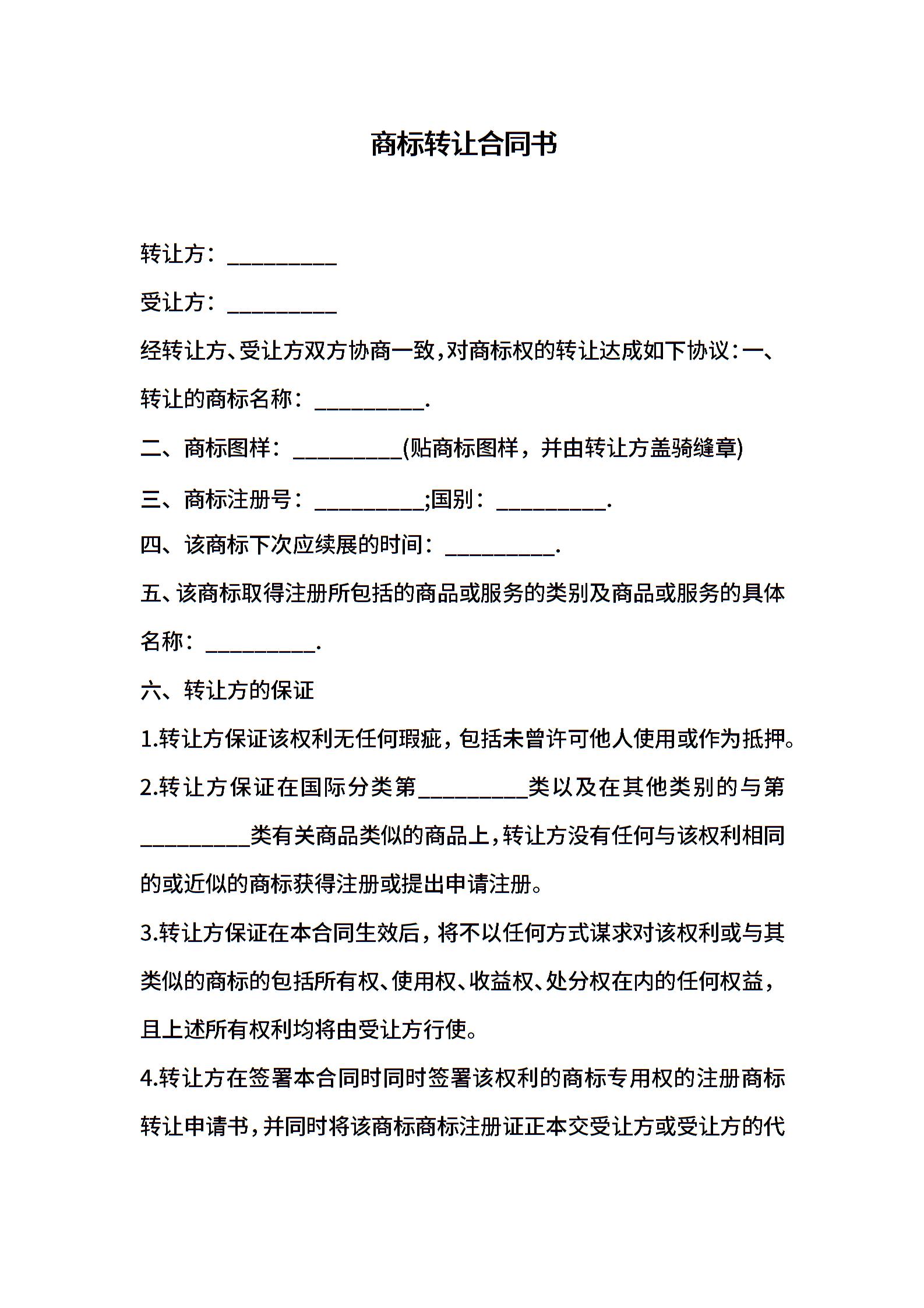 商标转让合同书

转让方：__________

受让方：__________

经转让方、受让方双方协商一致，对商标权的转让达成如下协议：一、转让的商标名称：__________.

二、商标图样：__________(贴商标图样，并由转让方盖骑缝章)

三、商标注册号：__________;国别：__________.

四、该商标下次应续展的时间：__________.

五、该商标取得注册所包括的商品或服务的类别及商品或服务的具体名称：__________.

六、转让方的保证

1.转让方保证该权利无任何瑕疵，包括未曾许可他人使用或作为抵押。

2.转让方保证在国际分类第__________类以及在其他类别的与第__________类有关商品类似的商品上，转让方没有任何与该权利相同的或近似的商标获得注册或提出申请注册。

3.转让方保证在本合同生效后，将不以任何方式谋求对该权利或与其类似的商标的包括所有权、使用权、收益权、处分权在内的任何权益，且上述所有权利均将由受让方行使。

4.转让方在签署本合同时同时签署该权利的商标专用权的注册商标转让申请书，并同时将该商标商标注册证正本交受让方或受让方的代